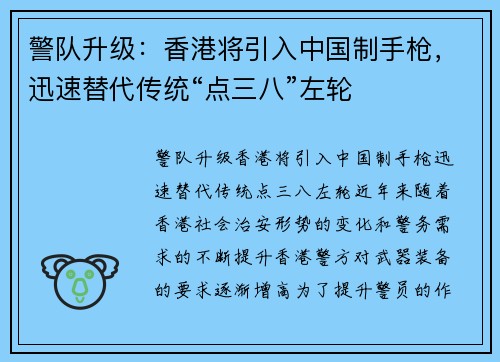 警队升级：香港将引入中国制手枪，迅速替代传统“点三八”左轮

警队升级香港将引入中国制手枪迅速替代传统点三八左轮近年来随着香港社会治安形势的变化和警务需求的不断提升香港警方对武器装备的要求逐渐增高为了提升警员的作